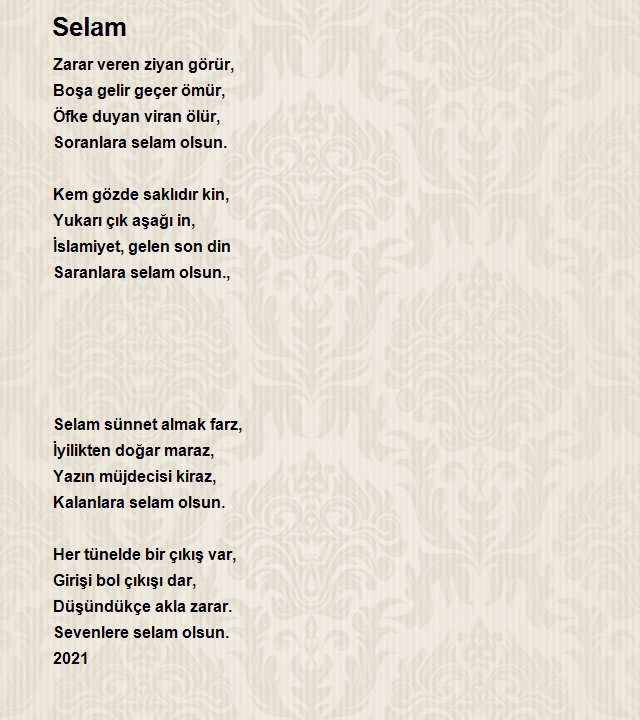 Selam

Zarar veren ziyan görür,
Boşa gelir geçer ömür,
Öfke duyan viran ölür,
Soranlara selam olsun.

Kem gözde saklıdır kin,
Yukarı çık aşağı in,
İslamiyet, gelen son din
Saranlara selam olsun.,

Selam sünnet almak farz,
İyilikten doğar maraz,
Yazın müjdecisi kiraz,
Kalanlara selam olsun.

Her tünelde bir çıkış var,
Girişi bol çıkışı dar,
Düşündükçe akla zarar.
Sevenlere selam olsun.
2021